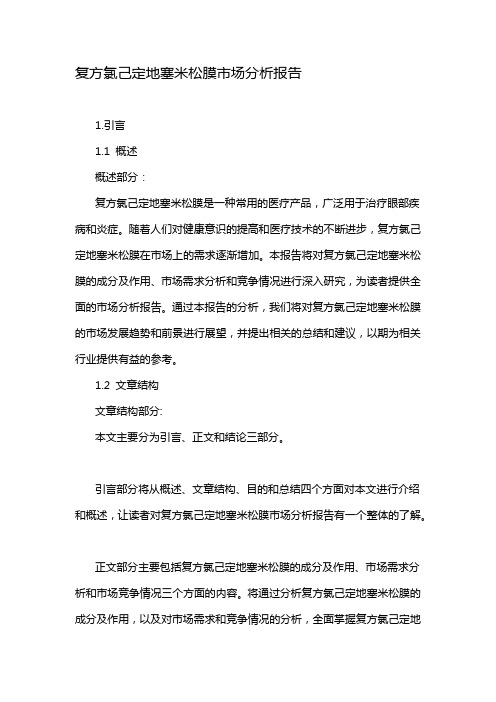 复方氯己定地塞米松膜市场分析报告

1.引言

1.1 概述

概述部分：

复方氯己定地塞米松膜是一种常用的医疗产品，广泛用于治疗眼部疾病和炎症。随着人们对健康意识的提高和医疗技术的不断进步，复方氯己定地塞米松膜在市场上的需求逐渐增加。本报告将对复方氯己定地塞米松膜的成分及作用、市场需求分析和竞争情况进行深入研究，为读者提供全面的市场分析报告。通过本报告的分析，我们将对复方氯己定地塞米松膜的市场发展趋势和前景进行展望，并提出相关的总结和建议，以期为相关行业提供有益的参考。

1.2 文章结构

文章结构部分:

本文主要分为引言、正文和结论三部分。

引言部分将从概述、文章结构、目的和总结四个方面对本文进行介绍和概述，让读者对复方氯己定地塞米松膜市场分析报告有一个整体的了解。

正文部分主要包括复方氯己定地塞米松膜的成分及作用、市场需求分析和市场竞争情况三个方面的内容。将通过分析复方氯己定地塞米松膜的成分及作用，以及对市场需求和竞争情况的分析，全面掌握复方氯己定地